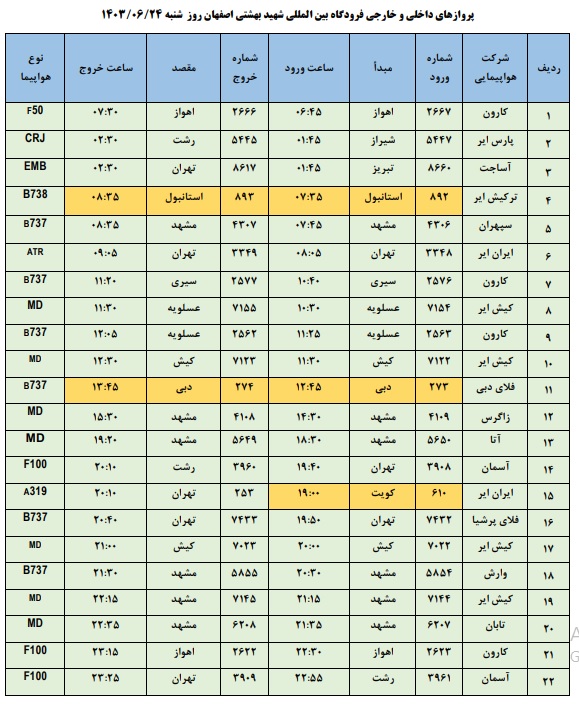 پروازهای داخلی و خارجی فرودگاه بین المللی شهید بهشتی اصفهان روز شنبه ۱۴۰۳/۰۶/۲۴

| ردیف | شرکت هواپیمایی | شماره ورود | مبدأ | ساعت ورود | شماره خروج | مقصد | ساعت خروج | نوع هواپیما |
|---|---|---|---|---|---|---|---|---|
| ۱ | کارون | ۲۶۶۷ | اهواز | ۰۶:۴۵ | ۲۶۶۶ | اهواز | ۰۷:۳۰ | F50 |
| ۲ | پارس ایر | ۵۴۴۷ | شیراز | ۰۱:۴۵ | ۵۴۴۵ | رشت | ۰۲:۳۰ | CRJ |
| ۳ | آساجت | ۸۶۶۰ | تبریز | ۰۱:۴۵ | ۸۶۱۷ | تهران | ۰۲:۳۰ | EMB |
| ۴ | ترکیش ایر | ۸۹۲ | استانبول | ۰۷:۳۵ | ۸۹۳ | استانبول | ۰۸:۳۵ | B738 |
| ۵ | سپهران | ۴۳۰۶ | مشهد | ۰۷:۴۵ | ۴۳۰۷ | مشهد | ۰۸:۳۵ | B737 |
| ۶ | ایران ایر | ۳۳۴۸ | تهران | ۰۸:۰۵ | ۳۳۴۹ | تهران | ۰۹:۰۵ | ATR |
| ۷ | کارون | ۲۵۷۶ | سیری | ۱۰:۴۰ | ۲۵۷۷ | سیری | ۱۱:۲۰ | B737 |
| ۸ | کیش ایر | ۷۱۵۴ | عسلویه | ۱۰:۳۰ | ۷۱۵۵ | عسلویه | ۱۱:۳۰ | MD |
| ۹ | کارون | ۲۵۶۳ | عسلویه | ۱۱:۲۵ | ۲۵۶۲ | عسلویه | ۱۲:۰۵ | B737 |
| ۱۰ | کیش ایر | ۷۱۲۲ | کیش | ۱۱:۳۰ | ۷۱۲۳ | کیش | ۱۲:۳۰ | MD |
| ۱۱ | فلای دبی | ۲۷۳ | دبی | ۱۲:۴۵ | ۲۷۴ | دبی | ۱۳:۴۵ | B737 |
| ۱۲ | زاگرس | ۴۱۰۹ | مشهد | ۱۴:۳۰ | ۴۱۰۸ | مشهد | ۱۵:۳۰ | MD |
| ۱۳ | آتا | ۵۶۵۰ | مشهد | ۱۸:۳۰ | ۵۶۴۹ | مشهد | ۱۹:۲۰ | MD |
| ۱۴ | آسمان | ۳۹۰۸ | تهران | ۱۹:۴۰ | ۳۹۶۰ | رشت | ۲۰:۱۰ | F100 |
| ۱۵ | ایران ایر | ۶۱۰ | کویت | ۱۹:۰۰ | ۲۵۳ | تهران | ۲۰:۱۰ | A319 |
| ۱۶ | فلای پرشیا | ۷۴۳۲ | تهران | ۱۹:۵۰ | ۷۴۳۳ | تهران | ۲۰:۴۰ | B737 |
| ۱۷ | کیش ایر | ۷۰۲۲ | کیش | ۲۰:۰۰ | ۷۰۲۳ | کیش | ۲۱:۰۰ | MD |
| ۱۸ | وارش | ۵۸۵۴ | مشهد | ۲۰:۳۰ | ۵۸۵۵ | مشهد | ۲۱:۳۰ | B737 |
| ۱۹ | کیش ایر | ۷۱۴۴ | مشهد | ۲۱:۱۵ | ۷۱۴۵ | مشهد | ۲۲:۱۵ | MD |
| ۲۰ | تابان | ۶۲۰۷ | مشهد | ۲۱:۳۵ | ۶۲۰۸ | مشهد | ۲۲:۳۵ | MD |
| ۲۱ | کارون | ۲۶۲۳ | اهواز | ۲۲:۳۰ | ۲۶۲۲ | اهواز | ۲۳:۱۵ | F100 |
| ۲۲ | آسمان | ۳۹۶۱ | رشت | ۲۲:۵۵ | ۳۹۰۹ | تهران | ۲۳:۲۵ | F100 |